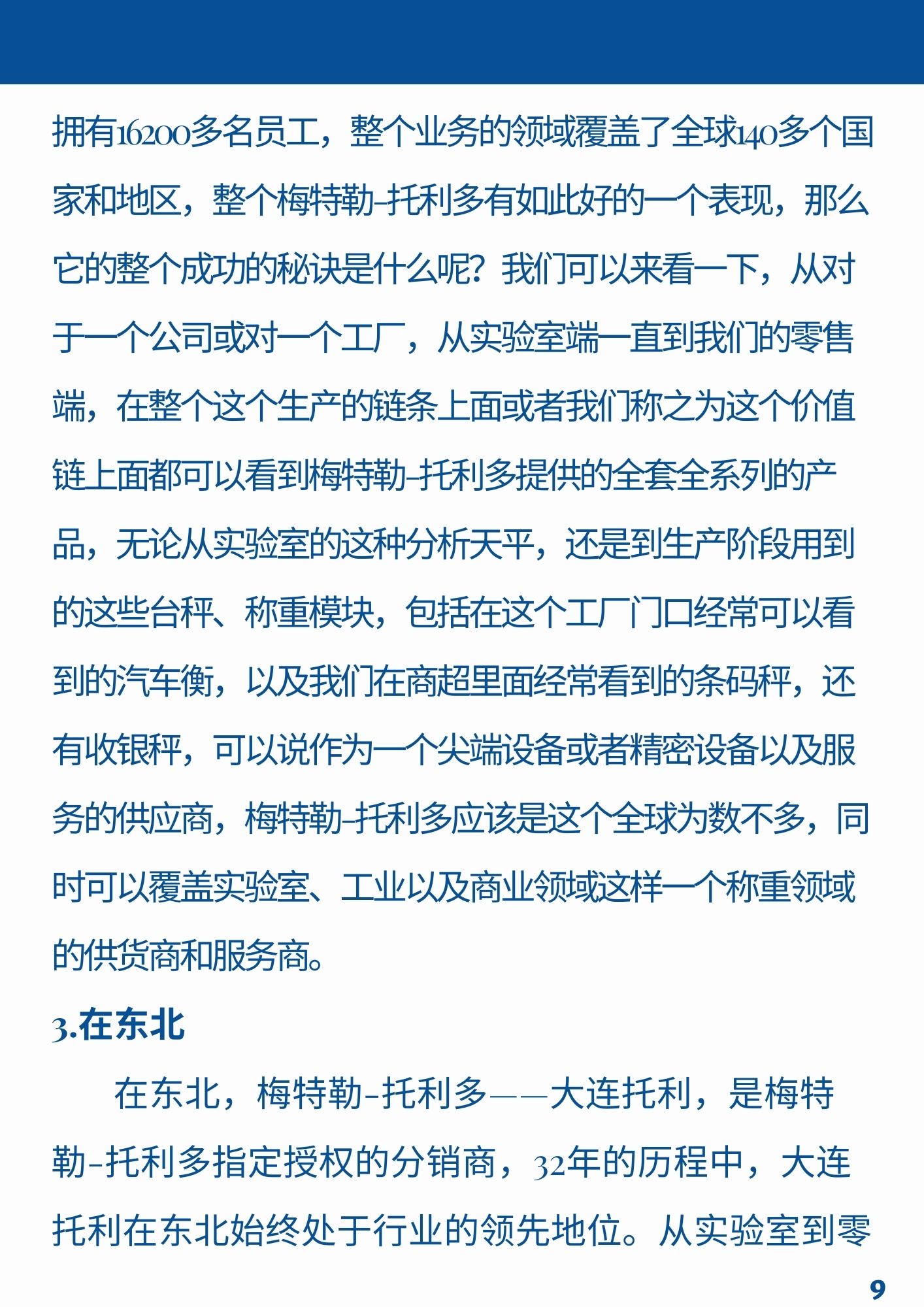 拥有16200多名员工，整个业务的领域覆盖了全球140多个国家和地区，整个梅特勒-托利多有如此好的一个表现，那么它的整个成功的秘诀是什么呢？我们可以来看一下，从对于一个公司或对一个工厂，从实验室端一直到我们的零售端，在整个这个生产的链条上面或者我们称之为这个价值链上面都可以看到梅特勒-托利多提供的全套全系列的产品，无论从实验室的这种分析天平，还是到生产阶段用到的这些台秤、称重模块，包括在这个工厂门口经常可以看到的汽车衡，以及我们在商超里面经常看到的条码秤，还有收银秤，可以说作为一个尖端设备或者精密设备以及服务的供应商，梅特勒-托利多应该是这个全球为数不多，同时可以覆盖实验室、工业以及商业领域这样一个称重领域的供货商和服务商。

3.在东北

在东北，梅特勒-托利多——大连托利，是梅特勒-托利多指定授权的分销商，32年的历程中，大连托利在东北始终处于行业的领先地位。从实验室到零

9